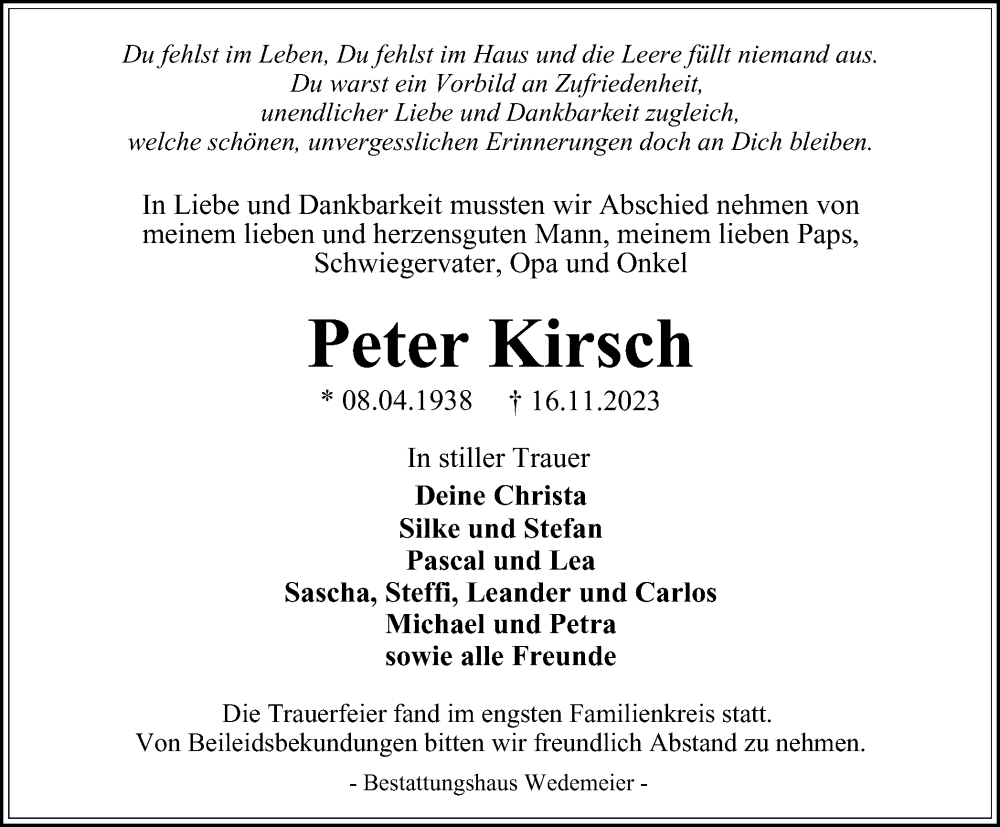 Du fehlst im Leben, Du fehlst im Haus und die Leere füllt niemand aus.
Du warst ein Vorbild an Zufriedenheit,
unendlicher Liebe und Dankbarkeit zugleich,
welche schönen, unvergesslichen Erinnerungen doch an Dich bleiben.

In Liebe und Dankbarkeit mussten wir Abschied nehmen von meinem lieben und herzensguten Mann, meinem lieben Paps, Schwiegervater, Opa und Onkel

Peter Kirsch

* 08.04.1938 † 16.11.2023

In stiller Trauer

Deine Christa
Silke und Stefan
Pascal und Lea
Sascha, Steffi, Leander und Carlos
Michael und Petra
sowie alle Freunde

Die Trauerfeier fand im engsten Familienkreis statt.
Von Beileidsbekundungen bitten wir freundlich Abstand zu nehmen.

- Bestattungshaus Wedemeier -